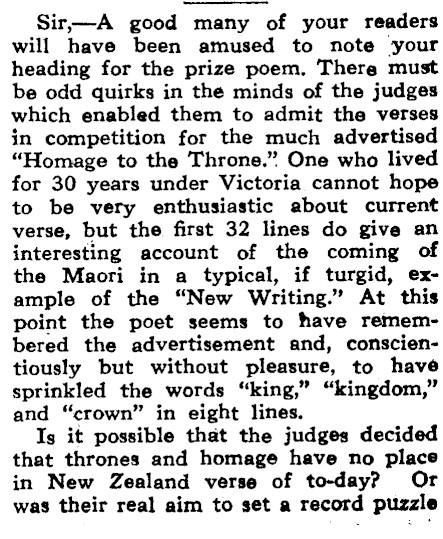 Sir,—A good many of your readers will have been amused to note your heading for the prize poem. There must be odd quirks in the minds of the judges which enabled them to admit the verses in competition for the much advertised "Homage to the Throne." One who lived for 30 years under Victoria cannot hope to be very enthusiastic about current verse, but the first 32 lines do give an interesting account of the coming of the Maori in a typical, if turgid, example of the "New Writing." At this point the poet seems to have remembered the advertisement and, conscientiously but without pleasure, to have sprinkled the words "king," "kingdom," and "crown" in eight lines.

Is it possible that the judges decided that thrones and homage have no place in New Zealand verse of to-day? Or was their real aim to set a record puzzle